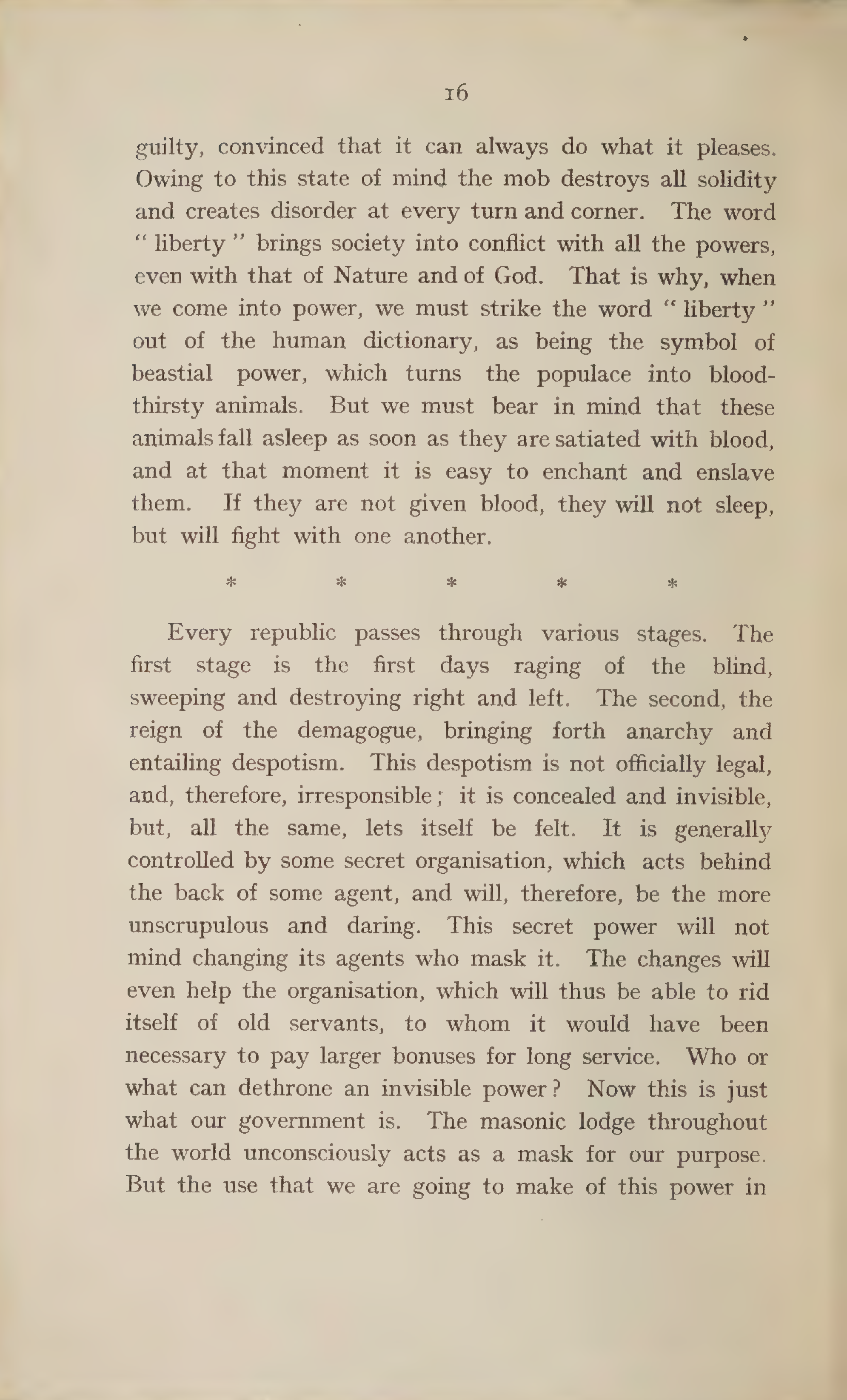 16

guilty, convinced that it can always do what it pleases. Owing to this state of mind the mob destroys all solidity and creates disorder at every turn and corner. The word " liberty " brings society into conflict with all the powers, even with that of Nature and of God. That is why, when we come into power, we must strike the word " liberty " out of the human dictionary, as being the symbol of beastial power, which turns the populace into bloodthirsty animals. But we must bear in mind that these animals fall asleep as soon as they are satiated with blood, and at that moment it is easy to enchant and enslave them. If they are not given blood, they will not sleep, but will fight with one another.

* * * * *

Every republic passes through various stages. The first stage is the first days raging of the blind, sweeping and destroying right and left. The second, the reign of the demagogue, bringing forth anarchy and entailing despotism. This despotism is not officially legal, and, therefore, irresponsible; it is concealed and invisible, but, all the same, lets itself be felt. It is generally controlled by some secret organisation, which acts behind the back of some agent, and will, therefore, be the more unscrupulous and daring. This secret power will not mind changing its agents who mask it. The changes will even help the organisation, which will thus be able to rid itself of old servants, to whom it would have been necessary to pay larger bonuses for long service. Who or what can dethrone an invisible power? Now this is just what our government is. The masonic lodge throughout the world unconsciously acts as a mask for our purpose. But the use that we are going to make of this power in